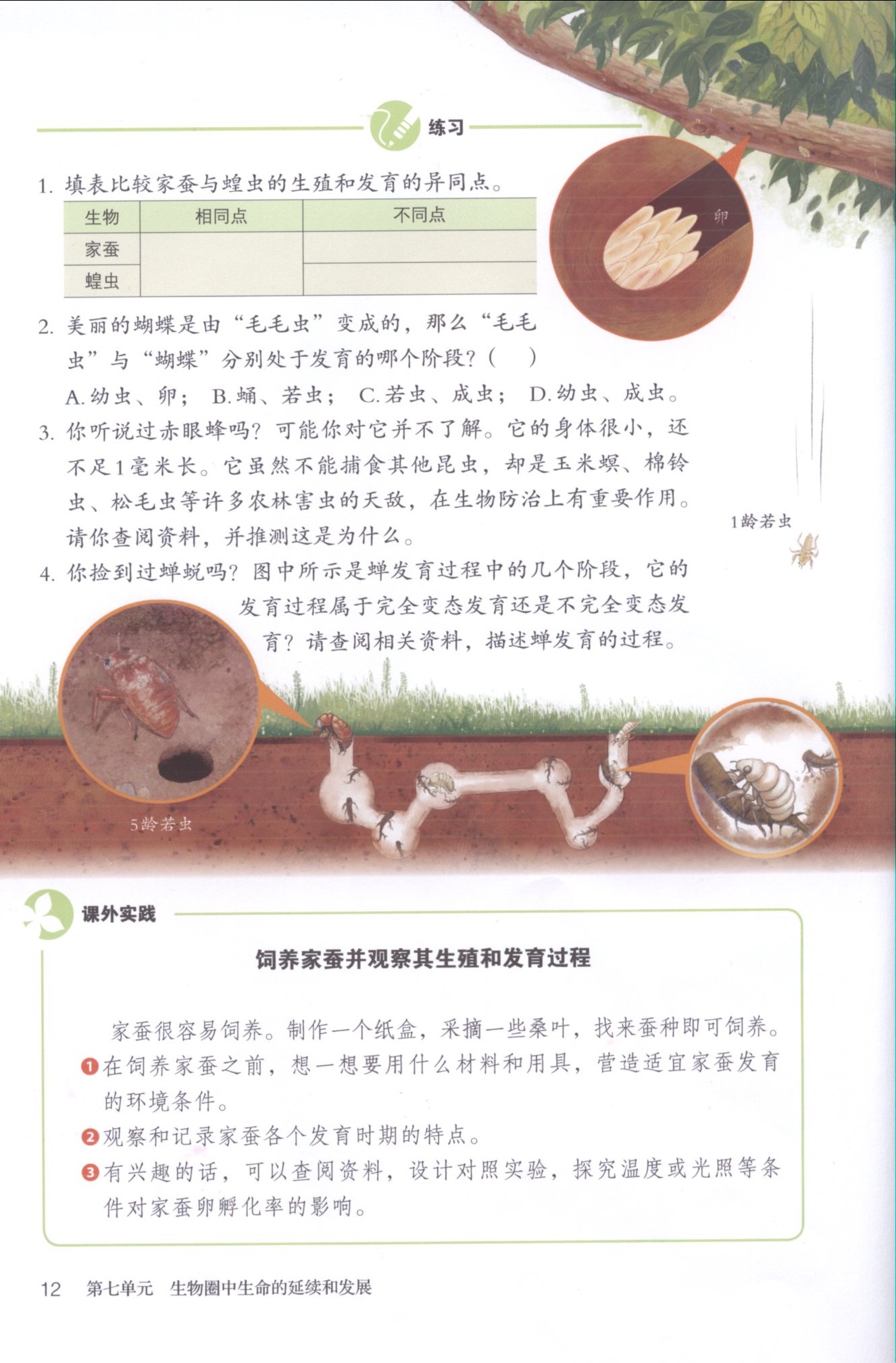 练习

1. 填表比较家蚕与蝗虫的生殖和发育的异同点。

| 生物 | 相同点 | 不同点 |
|---|---|---|
| 家蚕 | | |
| 蝗虫 | | |

卵

2. 美丽的蝴蝶是由“毛毛虫”变成的，那么“毛毛虫”与“蝴蝶”分别处于发育的哪个阶段？（　）

A. 幼虫、卵；　B. 蛹、若虫；　C. 若虫、成虫；　D. 幼虫、成虫。

3. 你听说过赤眼蜂吗？可能你对它并不了解。它的身体很小，还不足1毫米长。它虽然不能捕食其他昆虫，却是玉米螟、棉铃虫、松毛虫等许多农林害虫的天敌，在生物防治上有重要作用。请你查阅资料，并推测这是为什么。

1龄若虫

4. 你捡到过蝉蜕吗？图中所示是蝉发育过程中的几个阶段，它的发育过程属于完全变态发育还是不完全变态发育？请查阅相关资料，描述蝉发育的过程。

5龄若虫

课外实践

饲养家蚕并观察其生殖和发育过程

家蚕很容易饲养。制作一个纸盒，采摘一些桑叶，找来蚕种即可饲养。

❶在饲养家蚕之前，想一想要用什么材料和用具，营造适宜家蚕发育的环境条件。

❷观察和记录家蚕各个发育时期的特点。

❸有兴趣的话，可以查阅资料，设计对照实验，探究温度或光照等条件对家蚕卵孵化率的影响。

12　第七单元　生物圈中生命的延续和发展